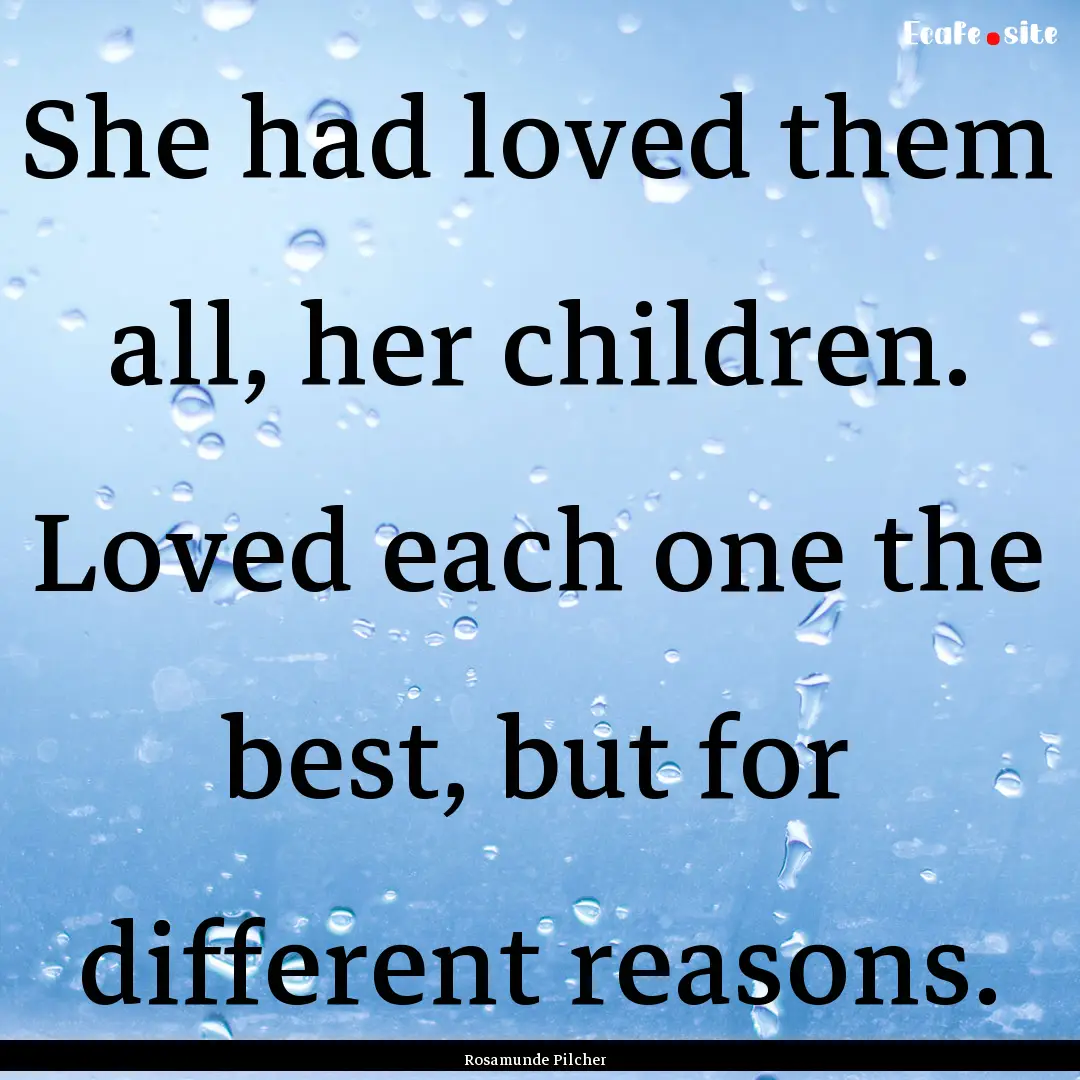 Ecafe.site

She had loved them all, her children. Loved each one the best, but for different reasons.

Rosamunde Pilcher